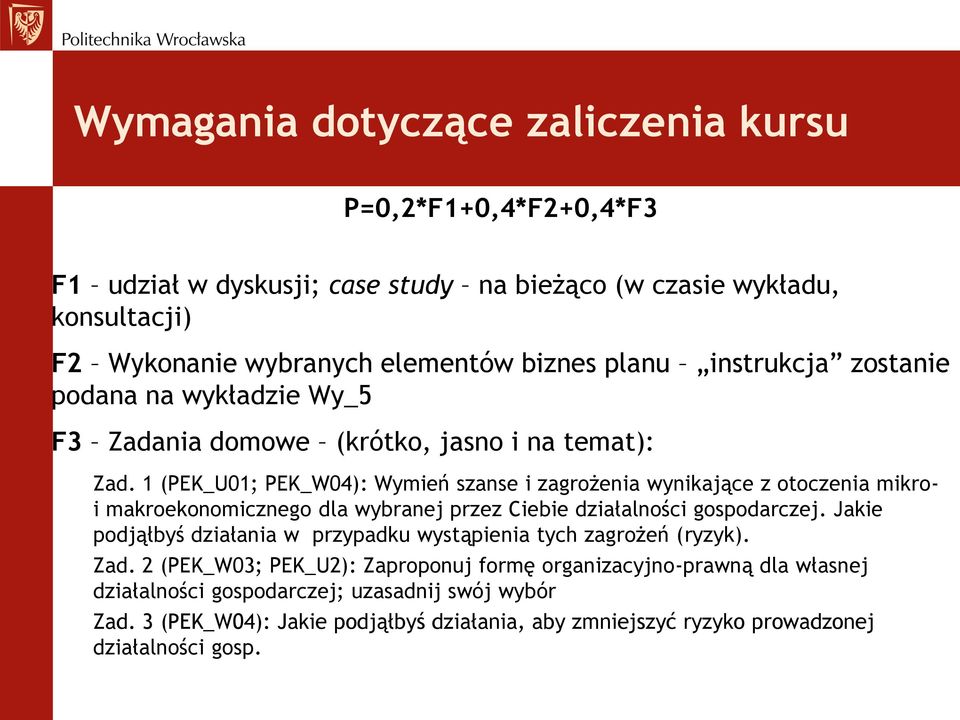 Politechnika Wrocławska

Wymagania dotyczące zaliczenia kursu

P=0,2*F1+0,4*F2+0,4*F3

F1 – udział w dyskusji; case study – na bieżąco (w czasie wykładu, konsultacji)

F2 – Wykonanie wybranych elementów biznes planu – „instrukcja” zostanie podana na wykładzie Wy_5

F3 – Zadania domowe – (krótko, jasno i na temat):

Zad. 1 (PEK_U01; PEK_W04): Wymień szanse i zagrożenia wynikające z otoczenia mikro- i makroekonomicznego dla wybranej przez Ciebie działalności gospodarczej. Jakie podjąłbyś działania w przypadku wystąpienia tych zagrożeń (ryzyk).

Zad. 2 (PEK_W03; PEK_U2): Zaproponuj formę organizacyjno-prawną dla własnej działalności gospodarczej; uzasadnij swój wybór

Zad. 3 (PEK_W04): Jakie podjąłbyś działania, aby zmniejszyć ryzyko prowadzonej działalności gosp.